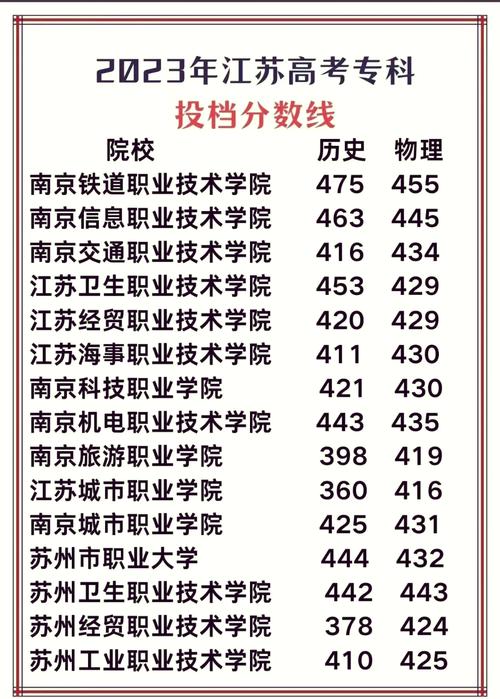 2023年江苏高考专科
投档分数线

| 院校 | 历史 | 物理 |
|---|---|---|
| 南京铁道职业技术学院 | 475 | 455 |
| 南京信息职业技术学院 | 463 | 445 |
| 南京交通职业技术学院 | 416 | 434 |
| 江苏卫生职业技术学院 | 453 | 429 |
| 江苏经贸职业技术学院 | 420 | 429 |
| 江苏海事职业技术学院 | 411 | 430 |
| 南京科技职业学院 | 421 | 430 |
| 南京机电职业技术学院 | 443 | 435 |
| 南京旅游职业学院 | 398 | 419 |
| 江苏城市职业学院 | 360 | 416 |
| 南京城市职业学院 | 425 | 431 |
| 苏州市职业大学 | 444 | 432 |
| 苏州卫生职业技术学院 | 442 | 443 |
| 苏州经贸职业技术学院 | 378 | 424 |
| 苏州工业职业技术学院 | 410 | 425 |